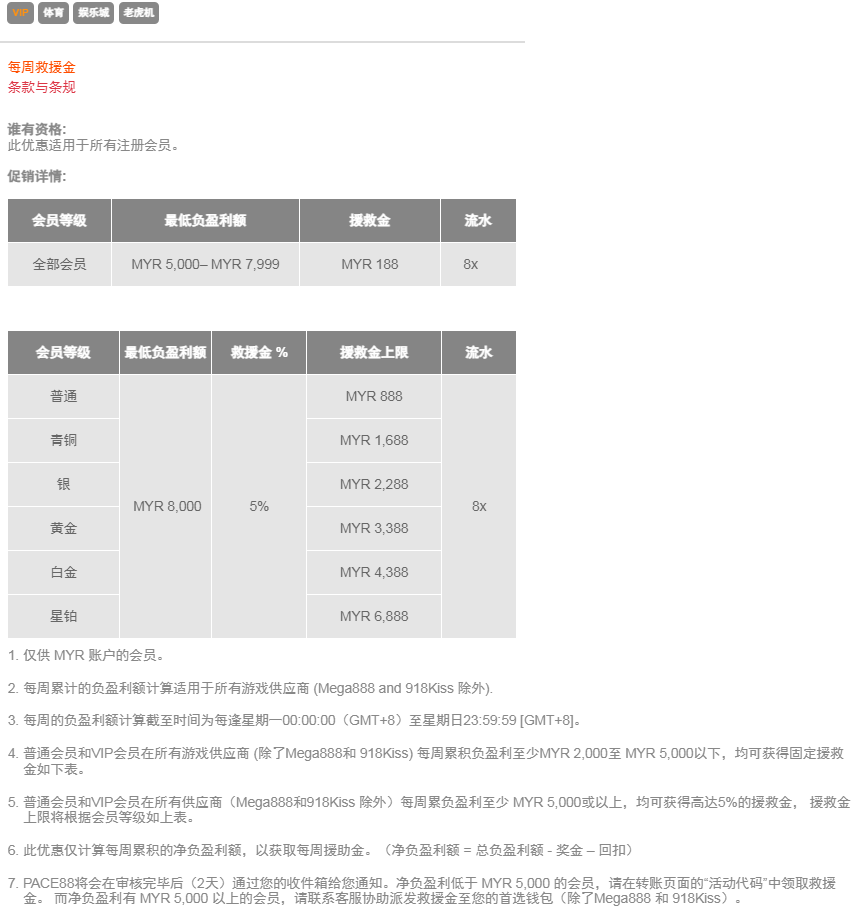 VIP 体育 娱乐城 老虎机

每周救援金
条款与条规

谁有资格:
此优惠适用于所有注册会员。

促销详情:

| 会员等级 | 最低负盈利额 | 援救金 | 流水 |
|---|---|---|---|
| 全部会员 | MYR 5,000– MYR 7,999 | MYR 188 | 8x |

| 会员等级 | 最低负盈利额 | 救援金 % | 援救金上限 | 流水 |
|---|---|---|---|---|
| 普通 | MYR 8,000 | 5% | MYR 888 | 8x |
| 青铜 | | | MYR 1,688 | |
| 银 | | | MYR 2,288 | |
| 黄金 | | | MYR 3,388 | |
| 白金 | | | MYR 4,388 | |
| 星铂 | | | MYR 6,888 | |

1. 仅供 MYR 账户的会员。

2. 每周累计的负盈利额计算适用于所有游戏供应商 (Mega888 and 918Kiss 除外).

3. 每周的负盈利额计算截至时间为每逢星期一00:00:00（GMT+8）至星期日23:59:59 [GMT+8]。

4. 普通会员和VIP会员在所有游戏供应商 (除了Mega888和 918Kiss) 每周累积负盈利至少MYR 2,000至 MYR 5,000以下，均可获得固定援救金如下表。

5. 普通会员和VIP会员在所有供应商（Mega888和918Kiss 除外）每周累负盈利至少 MYR 5,000或以上，均可获得高达5%的援救金， 援救金上限将根据会员等级如上表。

6. 此优惠仅计算每周累积的净负盈利额，以获取每周援助金。（净负盈利额 = 总负盈利额 - 奖金 – 回扣）

7. PACE88将会在审核完毕后（2天）通过您的收件箱给您通知。净负盈利低于 MYR 5,000 的会员，请在转账页面的“活动代码”中领取救援金。 而净负盈利有 MYR 5,000 以上的会员，请联系客服协助派发救援金至您的首选钱包（除了Mega888 和 918Kiss）。